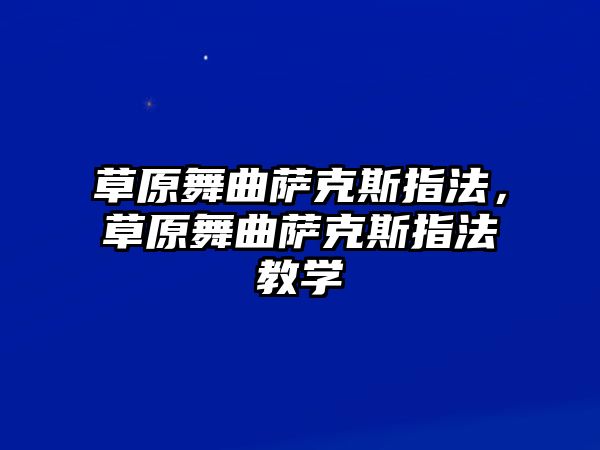 草原舞曲萨克斯指法，草原舞曲萨克斯指法教学